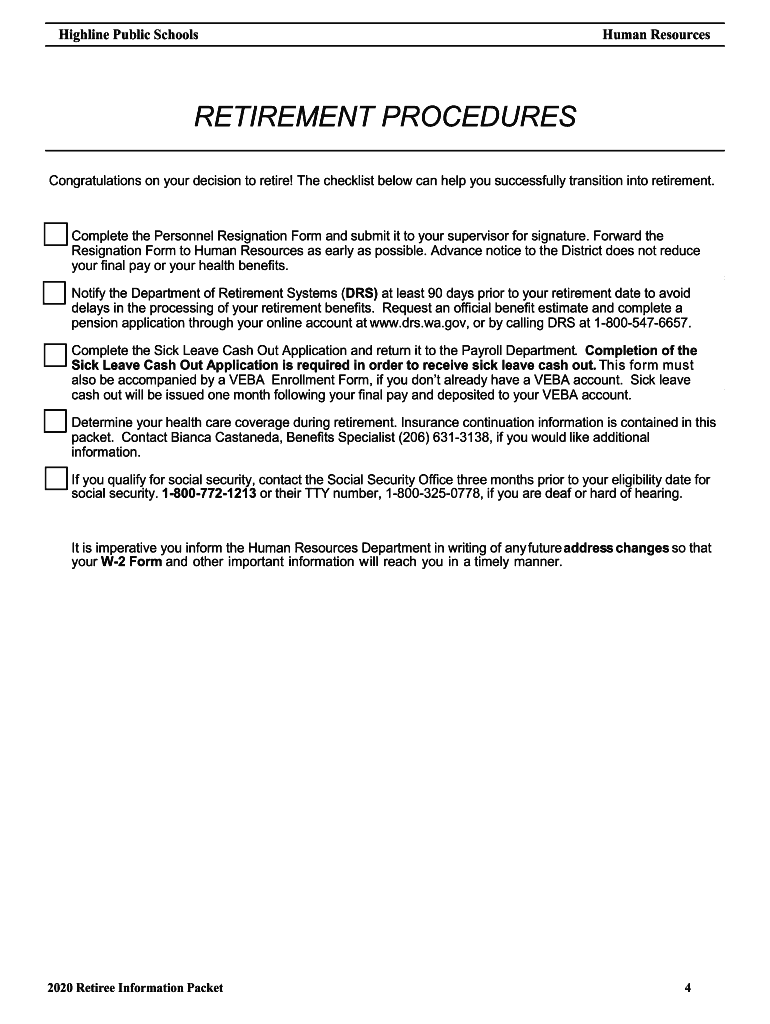 Highline Public Schools Human Resources

RETIREMENT PROCEDURES

Congratulations on your decision to retire! The checklist below can help you successfully transition into retirement.

Complete the Personnel Resignation Form and submit it to your supervisor for signature. Forward the Resignation Form to Human Resources as early as possible. Advance notice to the District does not reduce your final pay or your health benefits.

Notify the Department of Retirement Systems (DRS) at least 90 days prior to your retirement date to avoid delays in the processing of your retirement benefits. Request an official benefit estimate and complete a pension application through your online account at www.drs.wa.gov, or by calling DRS at 1-800-547-6657.

Complete the Sick Leave Cash Out Application and return it to the Payroll Department. Completion of the Sick Leave Cash Out Application is required in order to receive sick leave cash out. This form must also be accompanied by a VEBA Enrollment Form, if you don't already have a VEBA account. Sick leave cash out will be issued one month following your final pay and deposited to your VEBA account.

Determine your health care coverage during retirement. Insurance continuation information is contained in this packet. Contact Bianca Castaneda, Benefits Specialist (206) 631-3138, if you would like additional information.

If you qualify for social security, contact the Social Security Office three months prior to your eligibility date for social security. 1-800-772-1213 or their TTY number, 1-800-325-0778, if you are deaf or hard of hearing.

It is imperative you inform the Human Resources Department in writing of any future address changes so that your W-2 Form and other important information will reach you in a timely manner.

2020 Retiree Information Packet 4